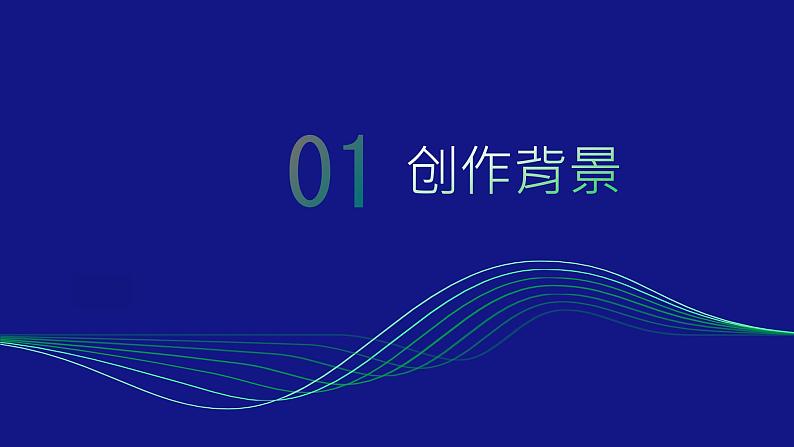 01 创作背景